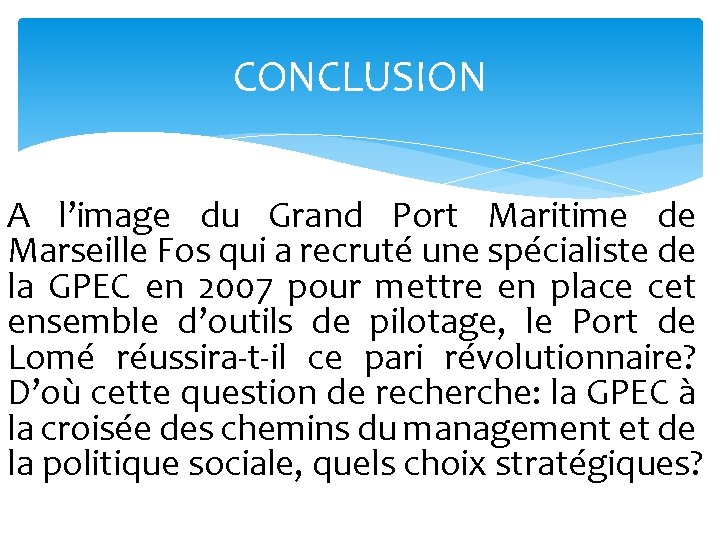 CONCLUSION

A l’image du Grand Port Maritime de Marseille Fos qui a recruté une spécialiste de la GPEC en 2007 pour mettre en place cet ensemble d’outils de pilotage, le Port de Lomé réussira-t-il ce pari révolutionnaire? D’où cette question de recherche: la GPEC à la croisée des chemins du management et de la politique sociale, quels choix stratégiques?